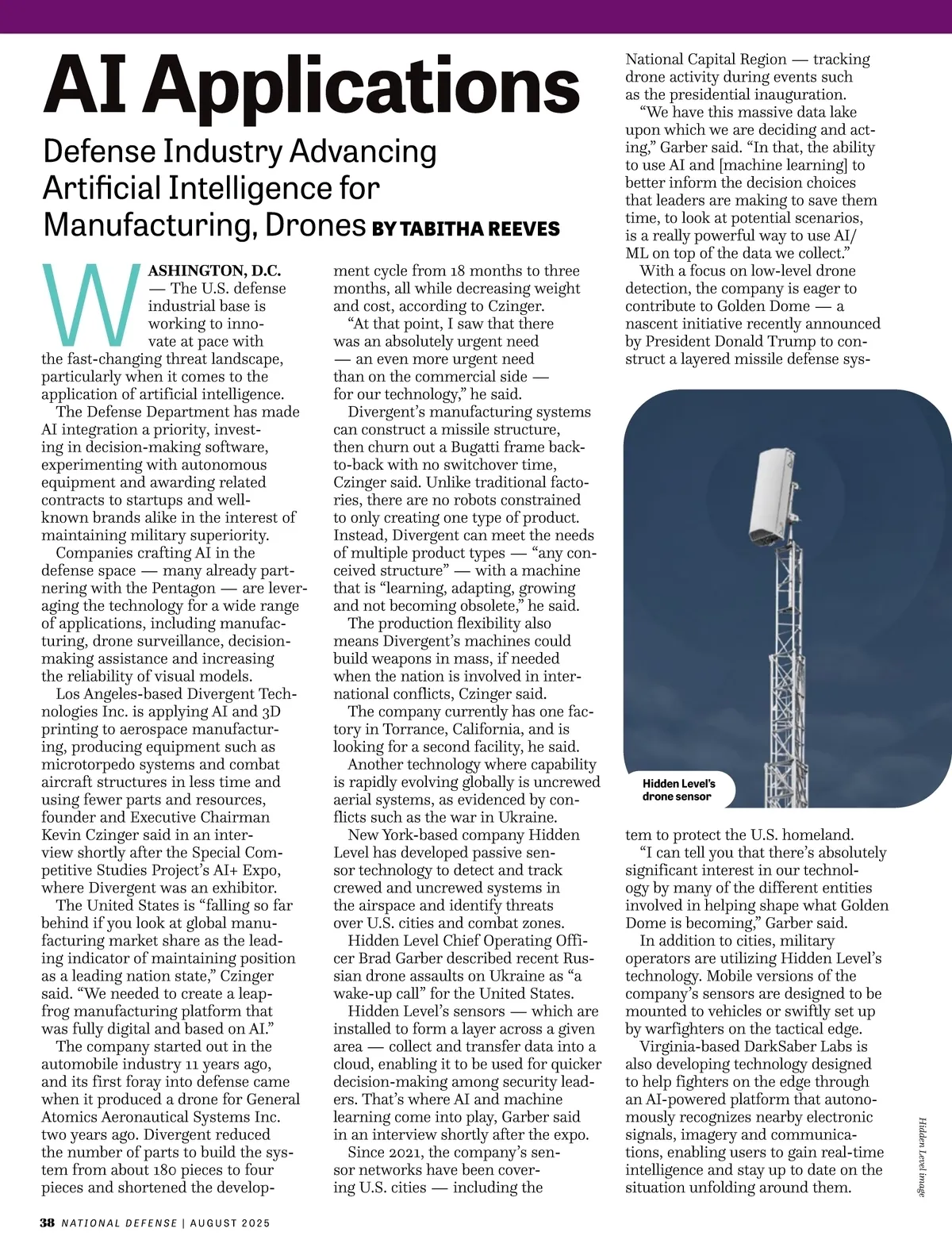 AI Applications

Defense Industry Advancing Artificial Intelligence for Manufacturing, Drones BY TABITHA REEVES

WASHINGTON, D.C. — The U.S. defense industrial base is working to innovate at pace with the fast-changing threat landscape, particularly when it comes to the application of artificial intelligence.

The Defense Department has made AI integration a priority, investing in decision-making software, experimenting with autonomous equipment and awarding related contracts to startups and well-known brands alike in the interest of maintaining military superiority.

Companies crafting AI in the defense space — many already partnering with the Pentagon — are leveraging the technology for a wide range of applications, including manufacturing, drone surveillance, decision-making assistance and increasing the reliability of visual models.

Los Angeles-based Divergent Technologies Inc. is applying AI and 3D printing to aerospace manufacturing, producing equipment such as microtorpedo systems and combat aircraft structures in less time and using fewer parts and resources, founder and Executive Chairman Kevin Czinger said in an interview shortly after the Special Competitive Studies Project's AI+ Expo, where Divergent was an exhibitor.

The United States is "falling so far behind if you look at global manufacturing market share as the leading indicator of maintaining position as a leading nation state," Czinger said. "We needed to create a leapfrog manufacturing platform that was fully digital and based on AI."

The company started out in the automobile industry 11 years ago, and its first foray into defense came when it produced a drone for General Atomics Aeronautical Systems Inc. two years ago. Divergent reduced the number of parts to build the system from about 180 pieces to four pieces and shortened the development cycle from 18 months to three months, all while decreasing weight and cost, according to Czinger.

"At that point, I saw that there was an absolutely urgent need — an even more urgent need than on the commercial side — for our technology," he said.

Divergent's manufacturing systems can construct a missile structure, then churn out a Bugatti frame back-to-back with no switchover time, Czinger said. Unlike traditional factories, there are no robots constrained to only creating one type of product. Instead, Divergent can meet the needs of multiple product types — "any conceived structure" — with a machine that is "learning, adapting, growing and not becoming obsolete," he said.

The production flexibility also means Divergent's machines could build weapons in mass, if needed when the nation is involved in international conflicts, Czinger said.

The company currently has one factory in Torrance, California, and is looking for a second facility, he said.

Another technology where capability is rapidly evolving globally is uncrewed aerial systems, as evidenced by conflicts such as the war in Ukraine.

New York-based company Hidden Level has developed passive sensor technology to detect and track crewed and uncrewed systems in the airspace and identify threats over U.S. cities and combat zones.

Hidden Level Chief Operating Officer Brad Garber described recent Russian drone assaults on Ukraine as "a wake-up call" for the United States.

Hidden Level's sensors — which are installed to form a layer across a given area — collect and transfer data into a cloud, enabling it to be used for quicker decision-making among security leaders. That's where AI and machine learning come into play, Garber said in an interview shortly after the expo.

Since 2021, the company's sensor networks have been covering U.S. cities — including the National Capital Region — tracking drone activity during events such as the presidential inauguration.

"We have this massive data lake upon which we are deciding and acting," Garber said. "In that, the ability to use AI and [machine learning] to better inform the decision choices that leaders are making to save them time, to look at potential scenarios, is a really powerful way to use AI/ML on top of the data we collect."

With a focus on low-level drone detection, the company is eager to contribute to Golden Dome — a nascent initiative recently announced by President Donald Trump to construct a layered missile defense system to protect the U.S. homeland.

Hidden Level's drone sensor

"I can tell you that there's absolutely significant interest in our technology by many of the different entities involved in helping shape what Golden Dome is becoming," Garber said.

In addition to cities, military operators are utilizing Hidden Level's technology. Mobile versions of the company's sensors are designed to be mounted to vehicles or swiftly set up by warfighters on the tactical edge.

Virginia-based DarkSaber Labs is also developing technology designed to help fighters on the edge through an AI-powered platform that autonomously recognizes nearby electronic signals, imagery and communications, enabling users to gain real-time intelligence and stay up to date on the situation unfolding around them.

Hidden Level image

38 NATIONAL DEFENSE | AUGUST 2025